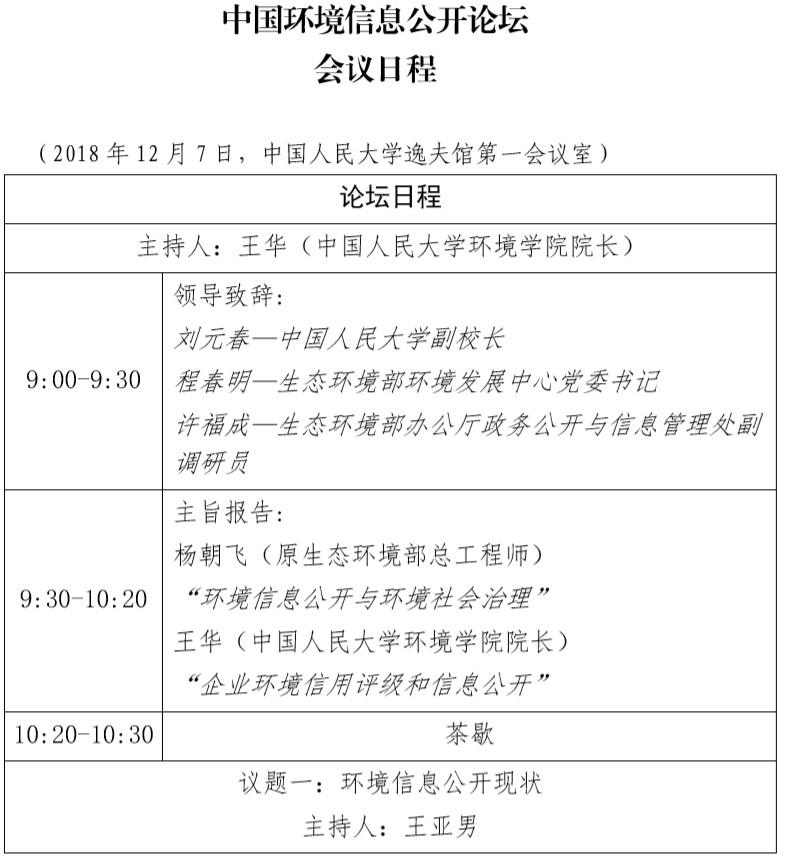 中国环境信息公开论坛
会议日程

（2018 年 12 月 7 日，中国人民大学逸夫馆第一会议室）

| 论坛日程 | |
|---|---|
| 主持人：王华（中国人民大学环境学院院长） | |
| 9:00-9:30 | 领导致辞：<br>刘元春—中国人民大学副校长<br>程春明—生态环境部环境发展中心党委书记<br>许福成—生态环境部办公厅政务公开与信息管理处副调研员 |
| 9:30-10:20 | 主旨报告：<br>杨朝飞（原生态环境部总工程师）<br>“环境信息公开与环境社会治理”<br>王华（中国人民大学环境学院院长）<br>“企业环境信用评级和信息公开” |
| 10:20-10:30 | 茶歇 |
| 议题一：环境信息公开现状<br>主持人：王亚男 | |